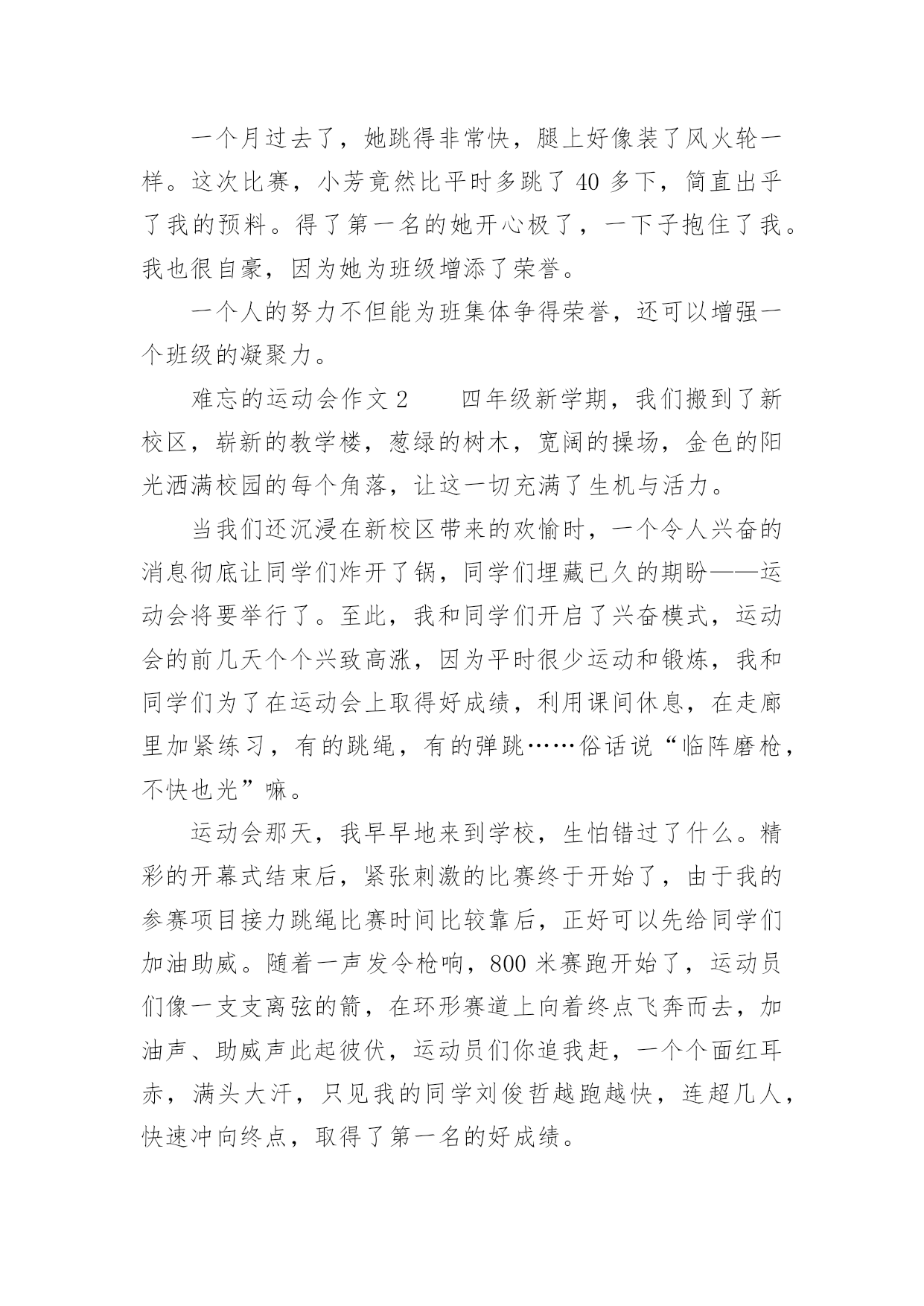 一个月过去了，她跳得非常快，腿上好像装了风火轮一样。这次比赛，小芳竟然比平时多跳了 40 多下，简直出乎了我的预料。得了第一名的她开心极了，一下子抱住了我。我也很自豪，因为她为班级增添了荣誉。

一个人的努力不但能为班集体争得荣誉，还可以增强一个班级的凝聚力。

难忘的运动会作文 2　　四年级新学期，我们搬到了新校区，崭新的教学楼，葱绿的树木，宽阔的操场，金色的阳光洒满校园的每个角落，让这一切充满了生机与活力。

当我们还沉浸在新校区带来的欢愉时，一个令人兴奋的消息彻底让同学们炸开了锅，同学们埋藏已久的期盼——运动会将要举行了。至此，我和同学们开启了兴奋模式，运动会的前几天个个兴致高涨，因为平时很少运动和锻炼，我和同学们为了在运动会上取得好成绩，利用课间休息，在走廊里加紧练习，有的跳绳，有的弹跳……俗话说“临阵磨枪，不快也光”嘛。

运动会那天，我早早地来到学校，生怕错过了什么。精彩的开幕式结束后，紧张刺激的比赛终于开始了，由于我的参赛项目接力跳绳比赛时间比较靠后，正好可以先给同学们加油助威。随着一声发令枪响，800 米赛跑开始了，运动员们像一支支离弦的箭，在环形赛道上向着终点飞奔而去，加油声、助威声此起彼伏，运动员们你追我赶，一个个面红耳赤，满头大汗，只见我的同学刘俊哲越跑越快，连超几人，快速冲向终点，取得了第一名的好成绩。